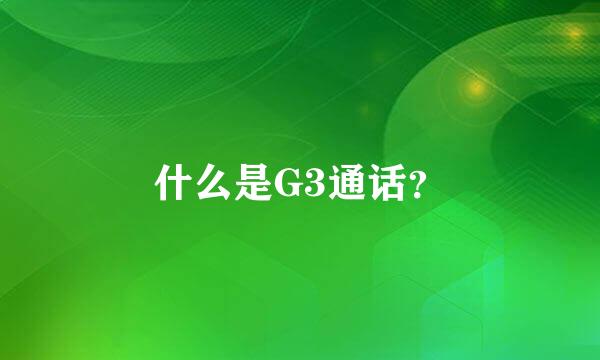 什么是G3通话?